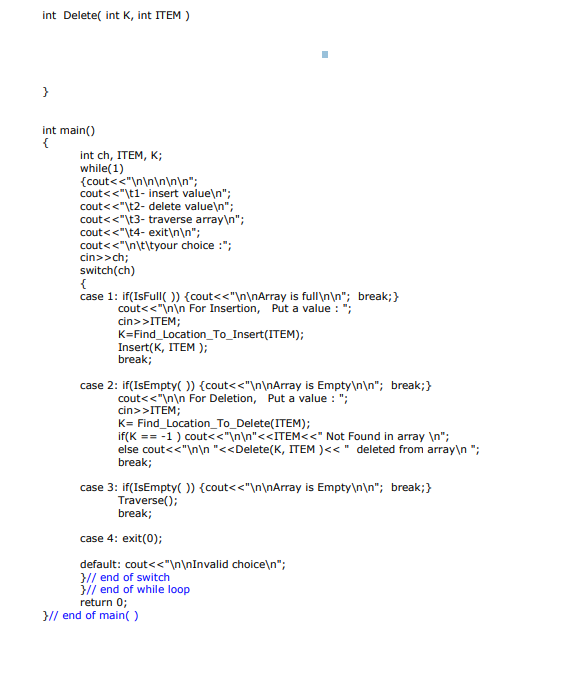 int Delete( int K, int ITEM )

}

int main()
{
int ch, ITEM, K;
while(1)
{cout<<"\n\n\n\n\n";
cout<<"\t1- insert value\n";
cout<<"\t2- delete value\n";
cout<<"\t3- traverse array\n";
cout<<"\t4- exit\n\n";
cout<<"\n\t\tyour choice :";
cin>>ch;
switch(ch)
{
case 1: if(IsFull( )) {cout<<"\n\nArray is full\n\n"; break;}
cout<<"\n\n For Insertion, Put a value : ";
cin>>ITEM;
K=Find_Location_To_Insert(ITEM);
Insert(K, ITEM );
break;

case 2: if(IsEmpty( )) {cout<<"\n\nArray is Empty\n\n"; break;}
cout<<"\n\n For Deletion, Put a value : ";
cin>>ITEM;
K= Find_Location_To_Delete(ITEM);
if(K == -1 ) cout<<"\n\n"<<ITEM<<" Not Found in array \n";
else cout<<"\n\n "<<Delete(K, ITEM )<< " deleted from array\n ";
break;

case 3: if(IsEmpty( )) {cout<<"\n\nArray is Empty\n\n"; break;}
Traverse();
break;

case 4: exit(0);

default: cout<<"\n\nInvalid choice\n";
}// end of switch
}// end of while loop
return 0;
}// end of main( )